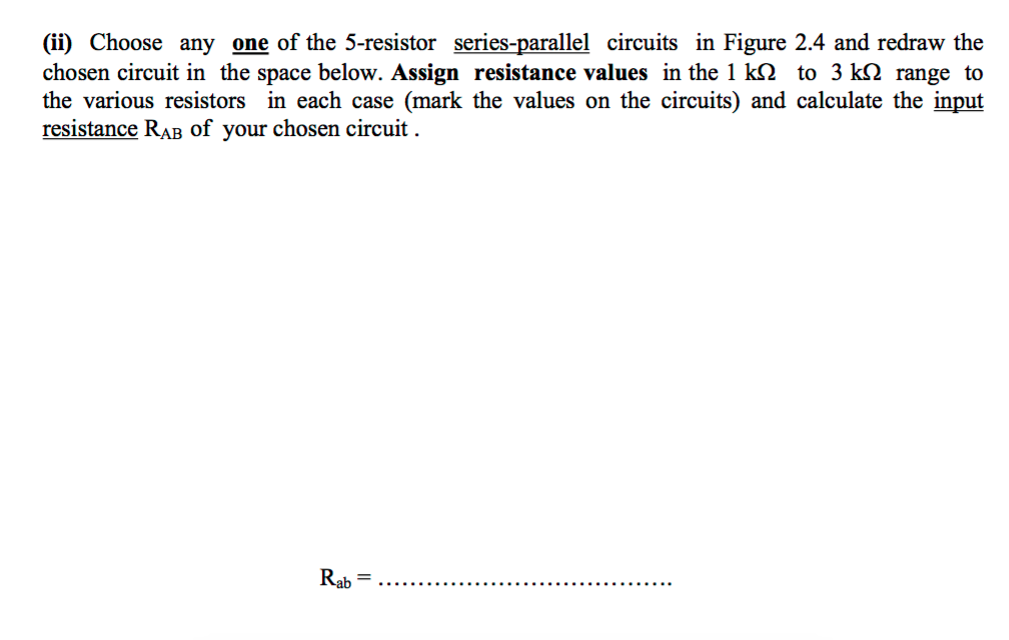 (ii) Choose any one of the 5-resistor series-parallel circuits in Figure 2.4 and redraw the chosen circuit in the space below. Assign resistance values in the 1 kΩ to 3 kΩ range to the various resistors in each case (mark the values on the circuits) and calculate the input resistance $R_{AB}$ of your chosen circuit .

$R_{ab}$ = ____